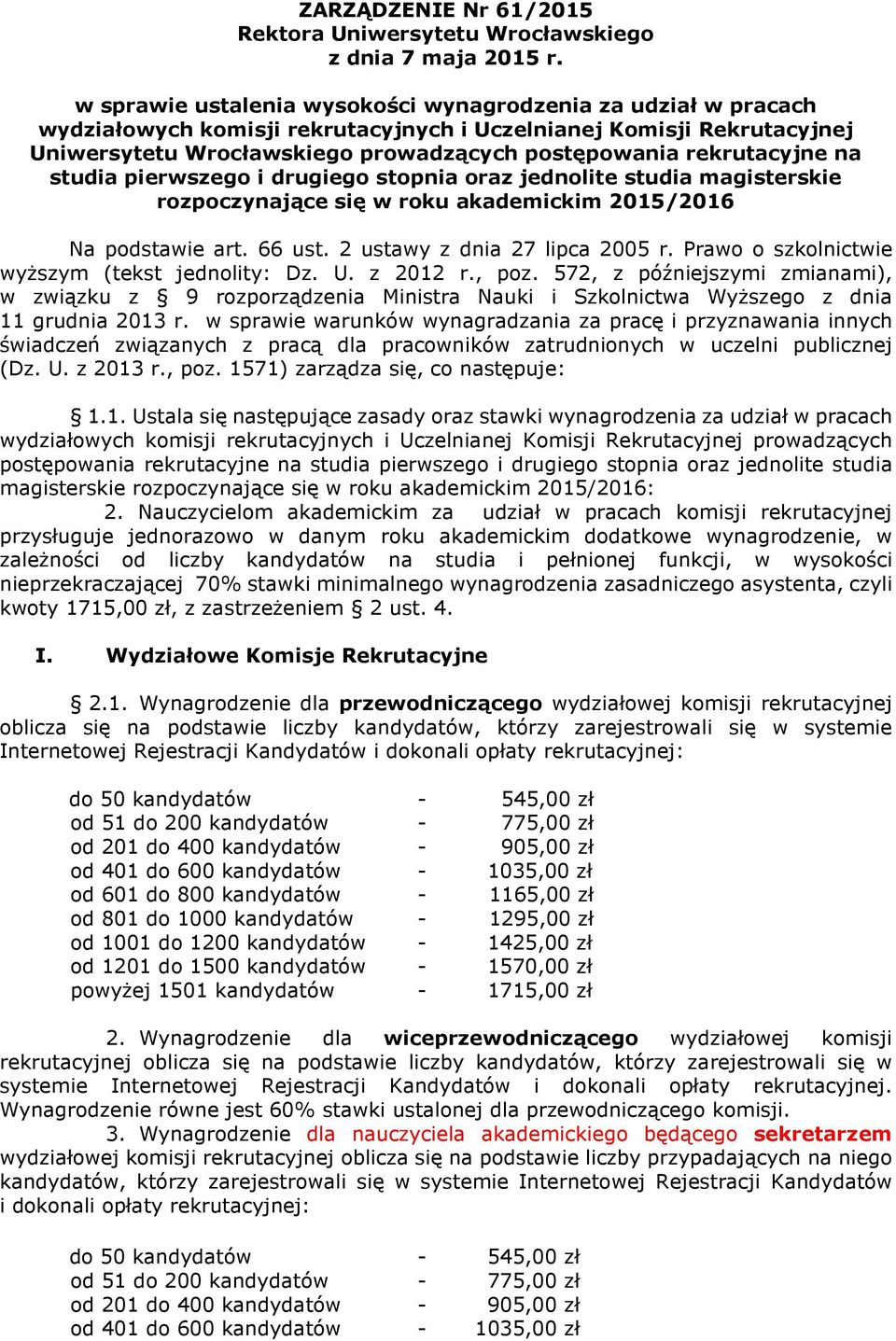 ZARZĄDZENIE Nr 61/2015
Rektora Uniwersytetu Wrocławskiego
z dnia 7 maja 2015 r.

w sprawie ustalenia wysokości wynagrodzenia za udział w pracach wydziałowych komisji rekrutacyjnych i Uczelnianej Komisji Rekrutacyjnej Uniwersytetu Wrocławskiego prowadzących postępowania rekrutacyjne na studia pierwszego i drugiego stopnia oraz jednolite studia magisterskie rozpoczynające się w roku akademickim 2015/2016

Na podstawie art. 66 ust. 2 ustawy z dnia 27 lipca 2005 r. Prawo o szkolnictwie wyższym (tekst jednolity: Dz. U. z 2012 r., poz. 572, z późniejszymi zmianami), w związku z § 9 rozporządzenia Ministra Nauki i Szkolnictwa Wyższego z dnia 11 grudnia 2013 r. w sprawie warunków wynagradzania za pracę i przyznawania innych świadczeń związanych z pracą dla pracowników zatrudnionych w uczelni publicznej (Dz. U. z 2013 r., poz. 1571) zarządza się, co następuje:

§ 1.1. Ustala się następujące zasady oraz stawki wynagrodzenia za udział w pracach wydziałowych komisji rekrutacyjnych i Uczelnianej Komisji Rekrutacyjnej prowadzących postępowania rekrutacyjne na studia pierwszego i drugiego stopnia oraz jednolite studia magisterskie rozpoczynające się w roku akademickim 2015/2016:
2. Nauczycielom akademickim za udział w pracach komisji rekrutacyjnej przysługuje jednorazowo w danym roku akademickim dodatkowe wynagrodzenie, w zależności od liczby kandydatów na studia i pełnionej funkcji, w wysokości nieprzekraczającej 70% stawki minimalnego wynagrodzenia zasadniczego asystenta, czyli kwoty 1715,00 zł, z zastrzeżeniem § 2 ust. 4.

I. Wydziałowe Komisje Rekrutacyjne

§ 2.1. Wynagrodzenie dla przewodniczącego wydziałowej komisji rekrutacyjnej oblicza się na podstawie liczby kandydatów, którzy zarejestrowali się w systemie Internetowej Rejestracji Kandydatów i dokonali opłaty rekrutacyjnej:

do 50 kandydatów - 545,00 zł
od 51 do 200 kandydatów - 775,00 zł
od 201 do 400 kandydatów - 905,00 zł
od 401 do 600 kandydatów - 1035,00 zł
od 601 do 800 kandydatów - 1165,00 zł
od 801 do 1000 kandydatów - 1295,00 zł
od 1001 do 1200 kandydatów - 1425,00 zł
od 1201 do 1500 kandydatów - 1570,00 zł
powyżej 1501 kandydatów - 1715,00 zł

2. Wynagrodzenie dla wiceprzewodniczącego wydziałowej komisji rekrutacyjnej oblicza się na podstawie liczby kandydatów, którzy zarejestrowali się w systemie Internetowej Rejestracji Kandydatów i dokonali opłaty rekrutacyjnej. Wynagrodzenie równe jest 60% stawki ustalonej dla przewodniczącego komisji.
3. Wynagrodzenie dla nauczyciela akademickiego będącego sekretarzem wydziałowej komisji rekrutacyjnej oblicza się na podstawie liczby przypadających na niego kandydatów, którzy zarejestrowali się w systemie Internetowej Rejestracji Kandydatów i dokonali opłaty rekrutacyjnej:

do 50 kandydatów - 545,00 zł
od 51 do 200 kandydatów - 775,00 zł
od 201 do 400 kandydatów - 905,00 zł
od 401 do 600 kandydatów - 1035,00 zł